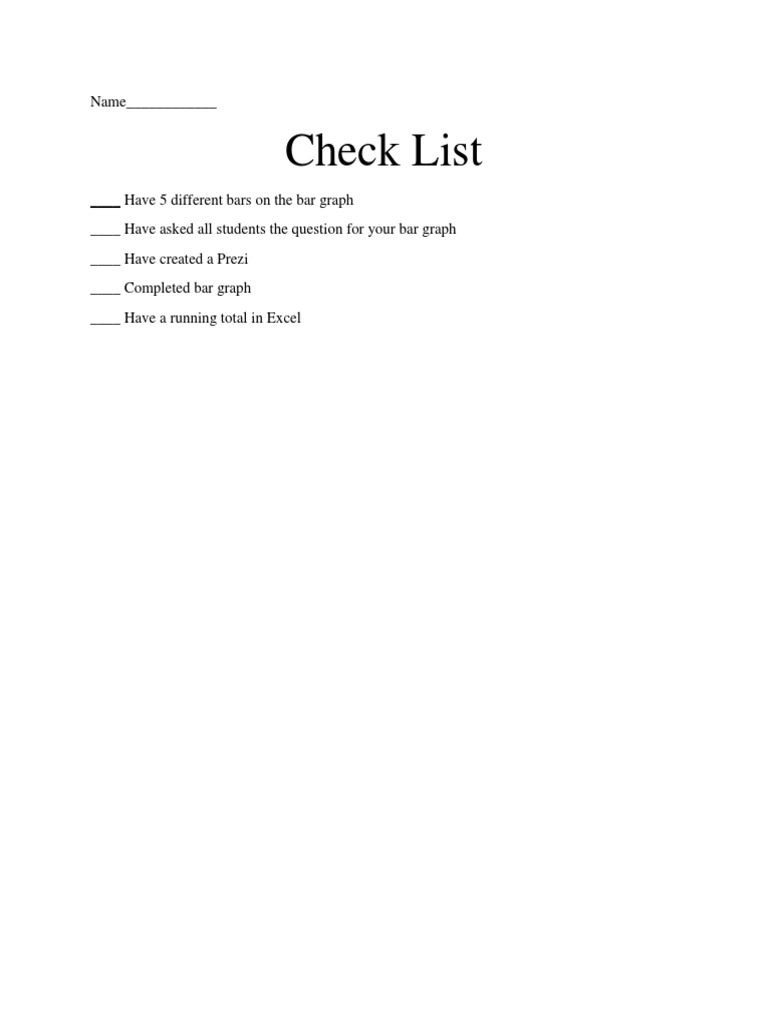 Name____

Check List

____ Have 5 different bars on the bar graph

____ Have asked all students the question for your bar graph

____ Have created a Prezi

____ Completed bar graph

____ Have a running total in Excel